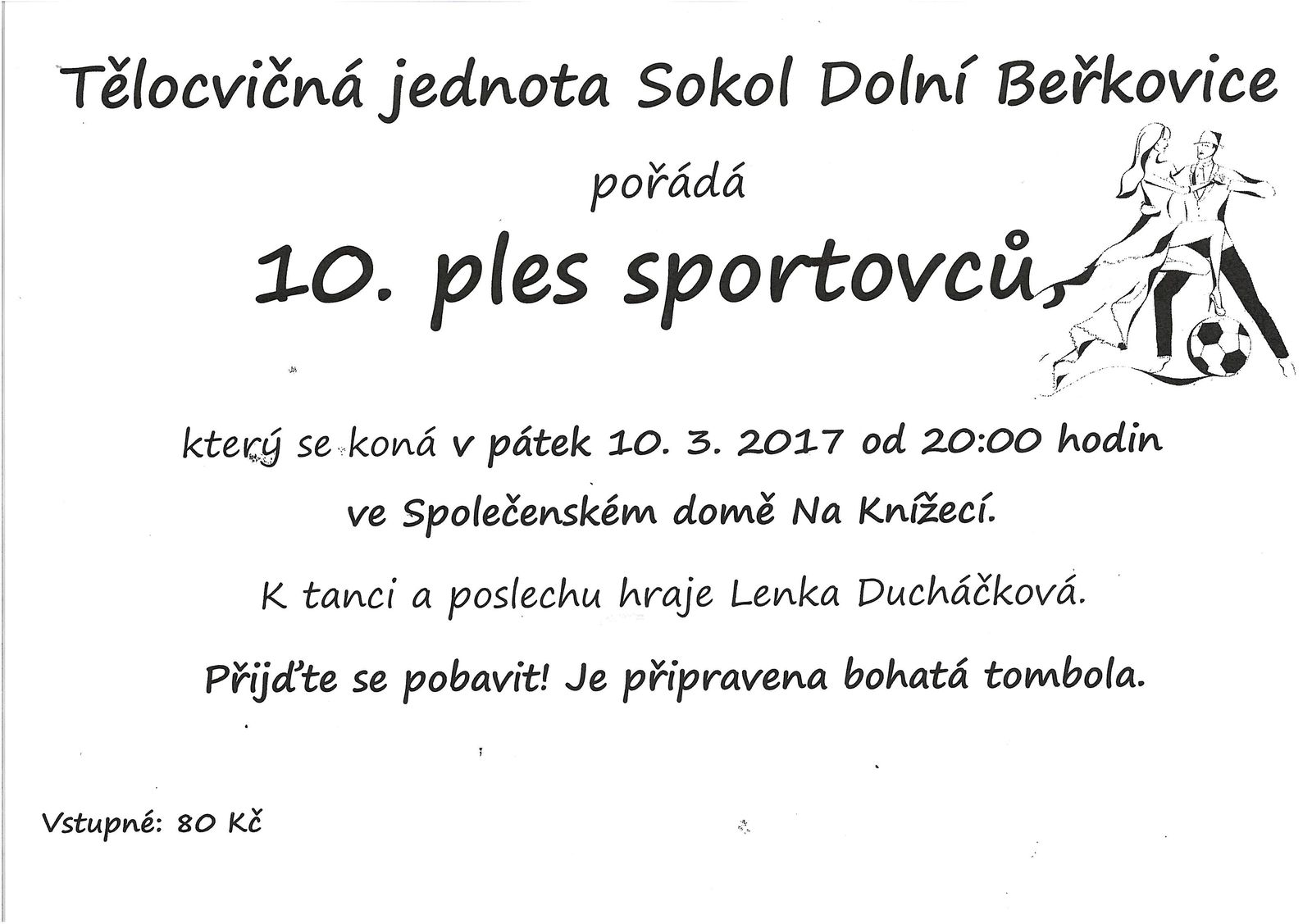 Tělocvičná jednota Sokol Dolní Beřkovice

pořádá

10. ples sportovců,

který se koná v pátek 10. 3. 2017 od 20:00 hodin

ve Společenském domě Na Knížecí.

K tanci a poslechu hraje Lenka Ducháčková.

Přijďte se pobavit! Je připravena bohatá tombola.

Vstupné: 80 Kč